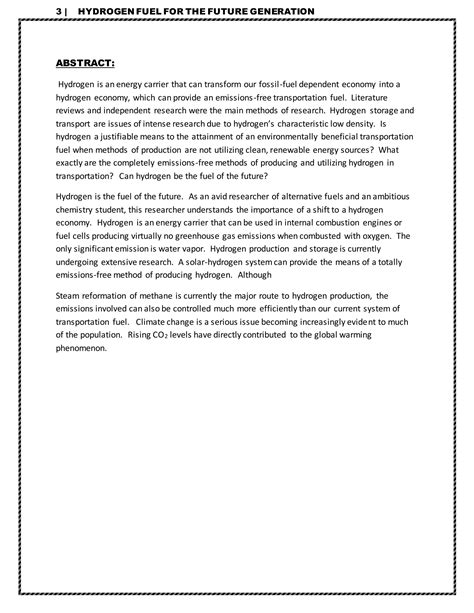 3 | HYDROGEN FUEL FOR THE FUTURE GENERATION

ABSTRACT:

Hydrogen is an energy carrier that can transform our fossil-fuel dependent economy into a hydrogen economy, which can provide an emissions-free transportation fuel. Literature reviews and independent research were the main methods of research. Hydrogen storage and transport are issues of intense research due to hydrogen's characteristic low density. Is hydrogen a justifiable means to the attainment of an environmentally beneficial transportation fuel when methods of production are not utilizing clean, renewable energy sources? What exactly are the completely emissions-free methods of producing and utilizing hydrogen in transportation? Can hydrogen be the fuel of the future?

Hydrogen is the fuel of the future. As an avid researcher of alternative fuels and an ambitious chemistry student, this researcher understands the importance of a shift to a hydrogen economy. Hydrogen is an energy carrier that can be used in internal combustion engines or fuel cells producing virtually no greenhouse gas emissions when combusted with oxygen. The only significant emission is water vapor. Hydrogen production and storage is currently undergoing extensive research. A solar-hydrogen system can provide the means of a totally emissions-free method of producing hydrogen. Although

Steam reformation of methane is currently the major route to hydrogen production, the emissions involved can also be controlled much more efficiently than our current system of transportation fuel. Climate change is a serious issue becoming increasingly evident to much of the population. Rising $CO_2$ levels have directly contributed to the global warming phenomenon.